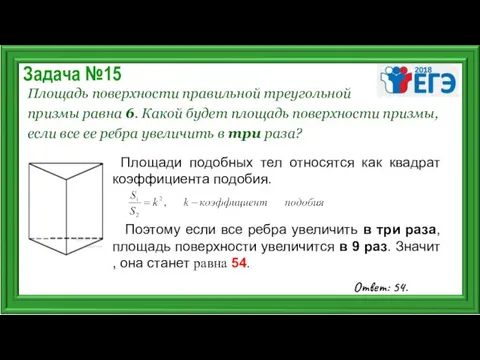 Задача №15

2018 ЕГЭ

Площадь поверхности правильной треугольной призмы равна 6. Какой будет площадь поверхности призмы, если все ее ребра увеличить в три раза?

Площади подобных тел относятся как квадрат коэффициента подобия.

$\frac{S_1}{S_2} = k^2$, $k$ – коэффициент подобия

Поэтому если все ребра увеличить в три раза, площадь поверхности увеличится в 9 раз. Значит , она станет равна 54.

Ответ: 54.